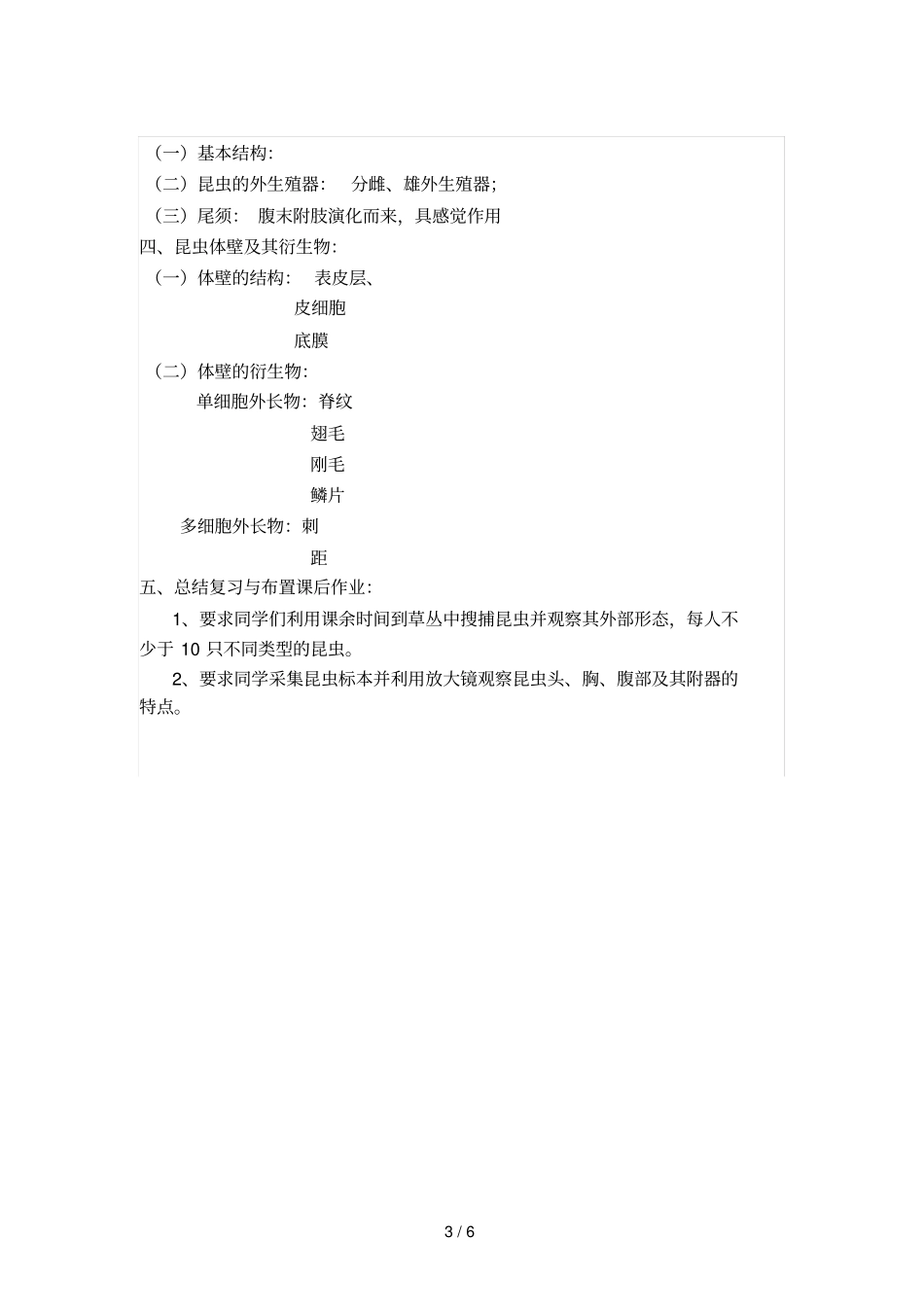 （一）基本结构：

（二）昆虫的外生殖器： 分雌、雄外生殖器；

（三）尾须： 腹末附肢演化而来，具感觉作用

四、昆虫体壁及其衍生物：

（一）体壁的结构： 表皮层、

皮细胞

底膜

（二）体壁的衍生物：

单细胞外长物：脊纹

翅毛

刚毛

鳞片

多细胞外长物：刺

距

五、总结复习与布置课后作业：

1、要求同学们利用课余时间到草丛中搜捕昆虫并观察其外部形态，每人不少于 10 只不同类型的昆虫。

2、要求同学采集昆虫标本并利用放大镜观察昆虫头、胸、腹部及其附器的特点。

3 / 6